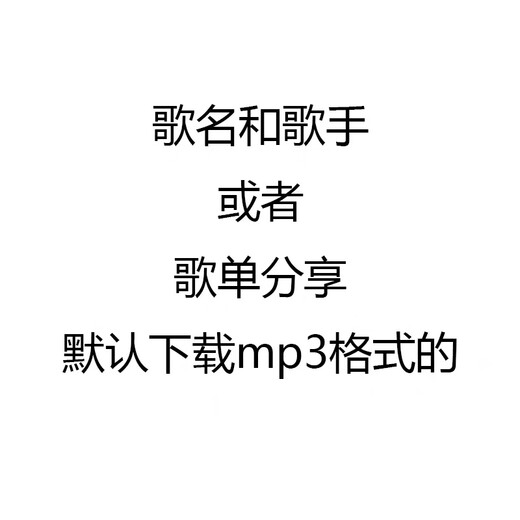 歌名和歌手

或者

歌单分享

默认下载mp3格式的